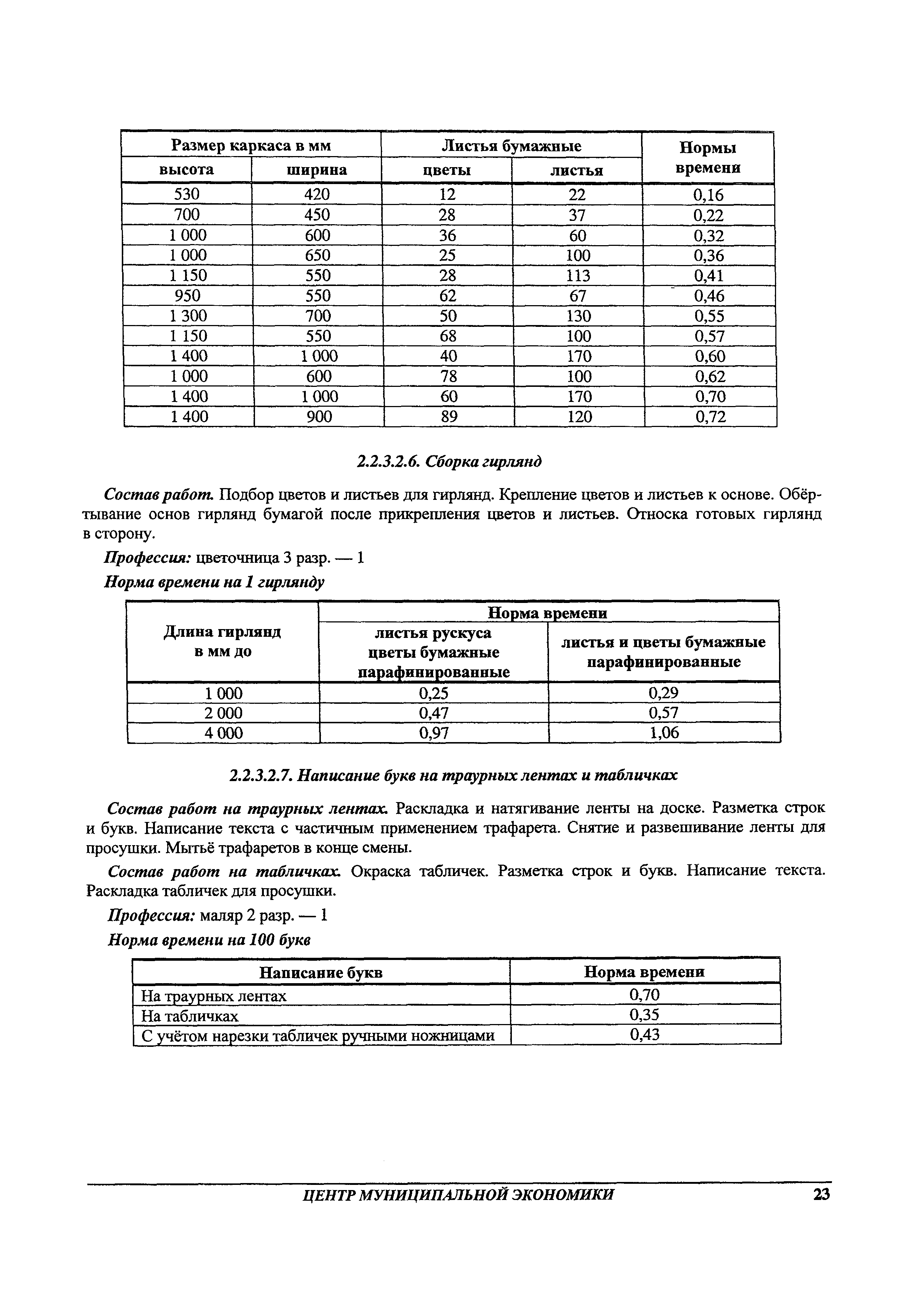 | Размер каркаса в мм | | Листья бумажные | | Нормы времени |
|---|---|---|---|---|
| высота | ширина | цветы | листья | |
| 530 | 420 | 12 | 22 | 0,16 |
| 700 | 450 | 28 | 37 | 0,22 |
| 1 000 | 600 | 36 | 60 | 0,32 |
| 1 000 | 650 | 25 | 100 | 0,36 |
| 1 150 | 550 | 28 | 113 | 0,41 |
| 950 | 550 | 62 | 67 | 0,46 |
| 1 300 | 700 | 50 | 130 | 0,55 |
| 1 150 | 550 | 68 | 100 | 0,57 |
| 1 400 | 1 000 | 40 | 170 | 0,60 |
| 1 000 | 600 | 78 | 100 | 0,62 |
| 1 400 | 1 000 | 60 | 170 | 0,70 |
| 1 400 | 900 | 89 | 120 | 0,72 |

2.2.3.2.6. Сборка гирлянд

Состав работ. Подбор цветов и листьев для гирлянд. Крепление цветов и листьев к основе. Обёртывание основ гирлянд бумагой после прикрепления цветов и листьев. Относка готовых гирлянд в сторону.

Профессия: цветочница 3 разр. — 1

Норма времени на 1 гирлянду

| Длина гирлянд в мм до | Норма времени | |
|---|---|---|
| | листья рускуса цветы бумажные парафинированные | листья и цветы бумажные парафинированные |
| 1 000 | 0,25 | 0,29 |
| 2 000 | 0,47 | 0,57 |
| 4 000 | 0,97 | 1,06 |

2.2.3.2.7. Написание букв на траурных лентах и табличках

Состав работ на траурных лентах. Раскладка и натягивание ленты на доске. Разметка строк и букв. Написание текста с частичным применением трафарета. Снятие и развешивание ленты для просушки. Мытьё трафаретов в конце смены.

Состав работ на табличках. Окраска табличек. Разметка строк и букв. Написание текста. Раскладка табличек для просушки.

Профессия: маляр 2 разр. — 1

Норма времени на 100 букв

| Написание букв | Норма времени |
|---|---|
| На траурных лентах | 0,70 |
| На табличках | 0,35 |
| С учётом нарезки табличек ручными ножницами | 0,43 |

ЦЕНТР МУНИЦИПАЛЬНОЙ ЭКОНОМИКИ 23